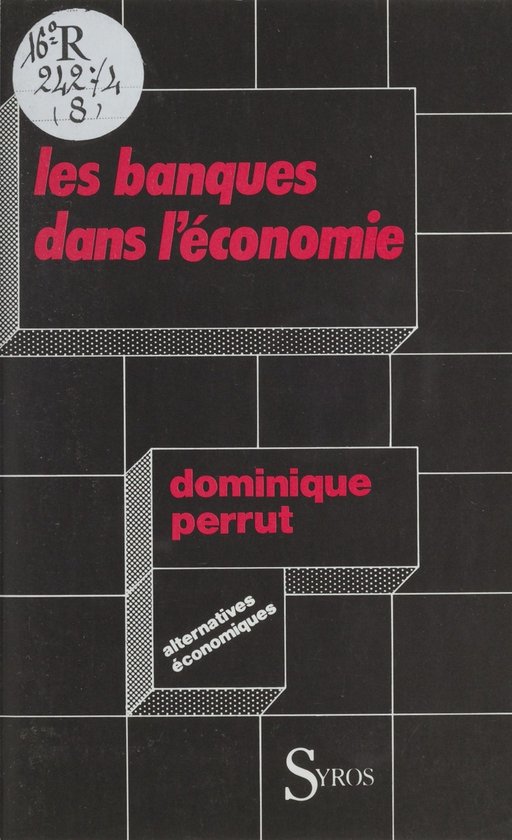 16° R
24274
(8)

les banques
dans l'économie

dominique
perrut

alternatives
économiques

SYROS